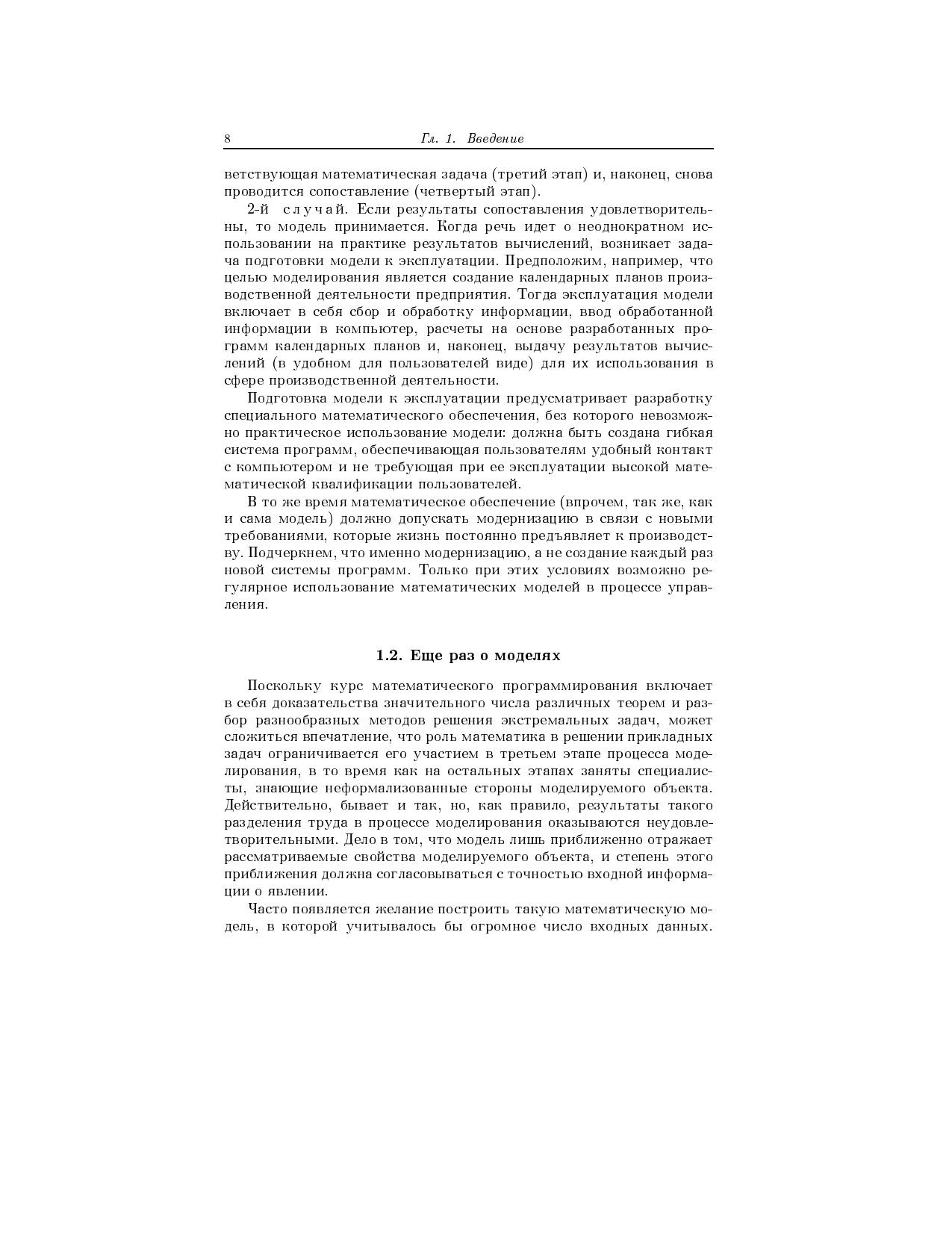 8 Гл. 1. Введение

ветствующая математическая задача (третий этап) и, наконец, снова проводится сопоставление (четвертый этап).

2-й случай. Если результаты сопоставления удовлетворительны, то модель принимается. Когда речь идет о неоднократном использовании на практике результатов вычислений, возникает задача подготовки модели к эксплуатации. Предположим, например, что целью моделирования является создание календарных планов производственной деятельности предприятия. Тогда эксплуатация модели включает в себя сбор и обработку информации, ввод обработанной информации в компьютер, расчеты на основе разработанных программ календарных планов и, наконец, выдачу результатов вычислений (в удобном для пользователей виде) для их использования в сфере производственной деятельности.

Подготовка модели к эксплуатации предусматривает разработку специального математического обеспечения, без которого невозможно практическое использование модели: должна быть создана гибкая система программ, обеспечивающая пользователям удобный контакт с компьютером и не требующая при ее эксплуатации высокой математической квалификации пользователей.

В то же время математическое обеспечение (впрочем, так же, как и сама модель) должно допускать модернизацию в связи с новыми требованиями, которые жизнь постоянно предъявляет к производству. Подчеркнем, что именно модернизацию, а не создание каждый раз новой системы программ. Только при этих условиях возможно регулярное использование математических моделей в процессе управления.

1.2. Еще раз о моделях

Поскольку курс математического программирования включает в себя доказательства значительного числа различных теорем и разбор разнообразных методов решения экстремальных задач, может сложиться впечатление, что роль математика в решении прикладных задач ограничивается его участием в третьем этапе процесса моделирования, в то время как на остальных этапах заняты специалисты, знающие неформализованные стороны моделируемого объекта. Действительно, бывает и так, но, как правило, результаты такого разделения труда в процессе моделирования оказываются неудовлетворительными. Дело в том, что модель лишь приближенно отражает рассматриваемые свойства моделируемого объекта, и степень этого приближения должна согласовываться с точностью входной информации о явлении.

Часто появляется желание построить такую математическую модель, в которой учитывалось бы огромное число входных данных.